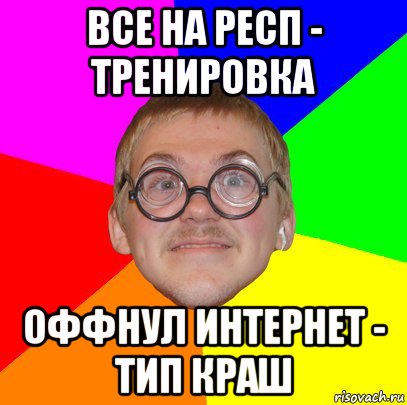 ВСЕ НА РЕСП - ТРЕНИРОВКА

ОФФНУЛ ИНТЕРНЕТ - ТИП КРАШ

risovach.ru